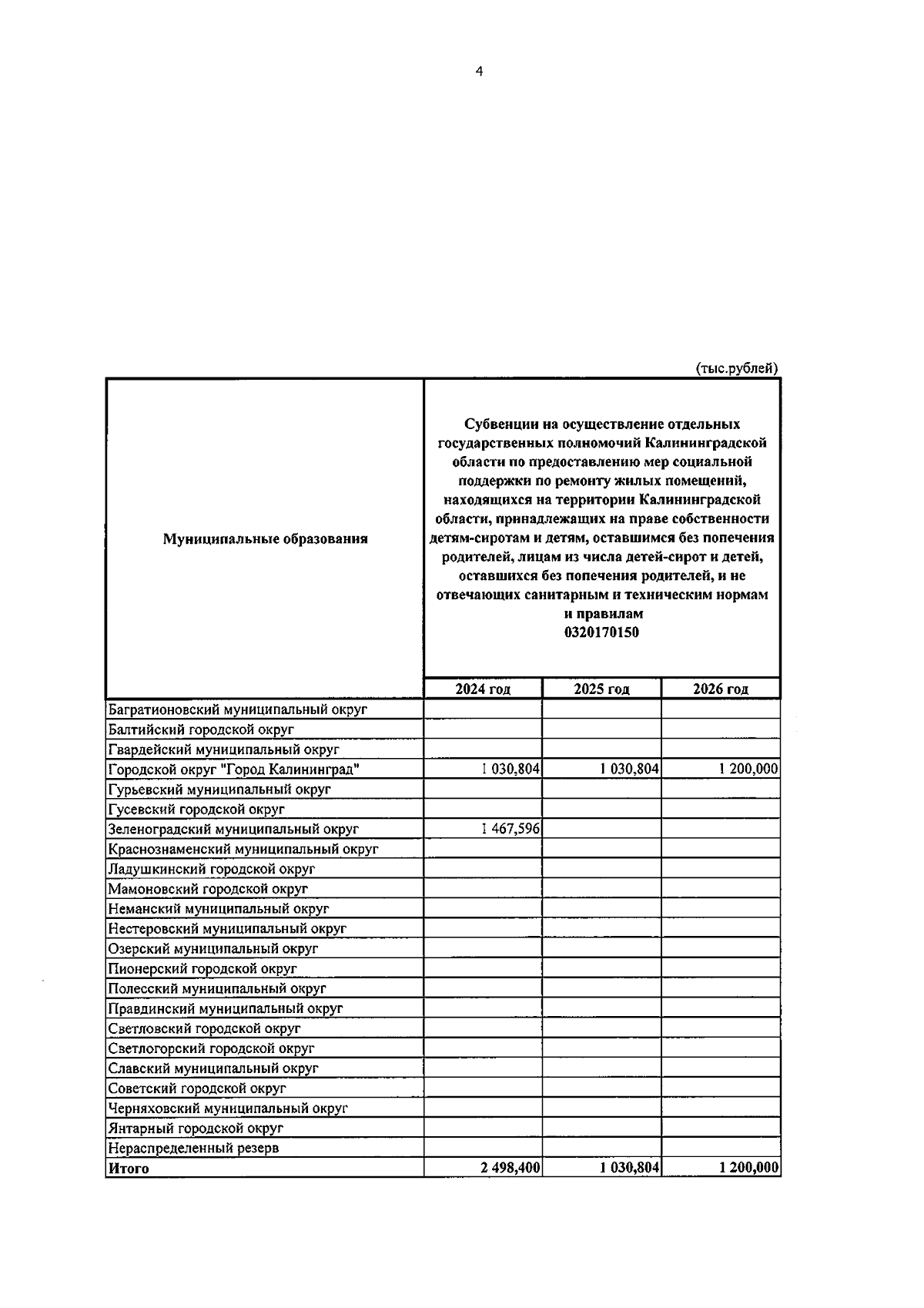 4

(тыс.рублей)

| Муниципальные образования | Субвенции на осуществление отдельных государственных полномочий Калининградской области по предоставлению мер социальной поддержки по ремонту жилых помещений, находящихся на территории Калининградской области, принадлежащих на праве собственности детям-сиротам и детям, оставшимся без попечения родителей, лицам из числа детей-сирот и детей, оставшихся без попечения родителей, и не отвечающих санитарным и техническим нормам и правилам 0320170150 | | |
|---|---|---|---|
| | 2024 год | 2025 год | 2026 год |
| Багратионовский муниципальный округ | | | |
| Балтийский городской округ | | | |
| Гвардейский муниципальный округ | | | |
| Городской округ "Город Калининград" | 1 030,804 | 1 030,804 | 1 200,000 |
| Гурьевский муниципальный округ | | | |
| Гусевский городской округ | | | |
| Зеленоградский муниципальный округ | 1 467,596 | | |
| Краснознаменский муниципальный округ | | | |
| Ладушкинский городской округ | | | |
| Мамоновский городской округ | | | |
| Неманский муниципальный округ | | | |
| Нестеровский муниципальный округ | | | |
| Озерский муниципальный округ | | | |
| Пионерский городской округ | | | |
| Полесский муниципальный округ | | | |
| Правдинский муниципальный округ | | | |
| Светловский городской округ | | | |
| Светлогорский городской округ | | | |
| Славский муниципальный округ | | | |
| Советский городской округ | | | |
| Черняховский муниципальный округ | | | |
| Янтарный городской округ | | | |
| Нераспределенный резерв | | | |
| Итого | 2 498,400 | 1 030,804 | 1 200,000 |